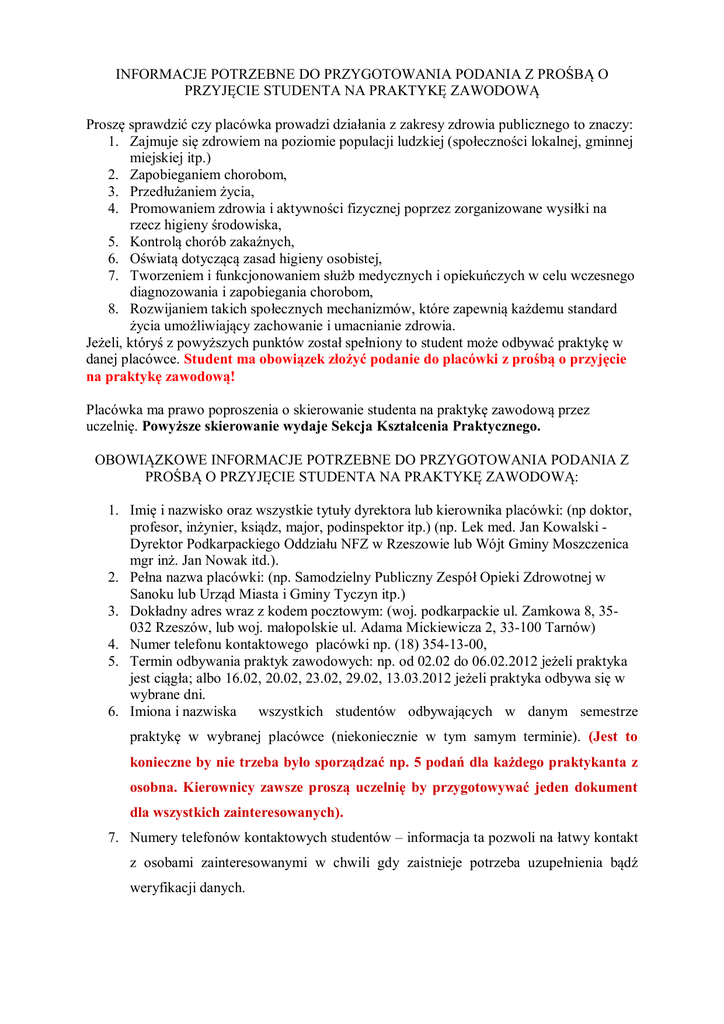 INFORMACJE POTRZEBNE DO PRZYGOTOWANIA PODANIA Z PROŚBĄ O PRZYJĘCIE STUDENTA NA PRAKTYKĘ ZAWODOWĄ

Proszę sprawdzić czy placówka prowadzi działania z zakresy zdrowia publicznego to znaczy:
1. Zajmuje się zdrowiem na poziomie populacji ludzkiej (społeczności lokalnej, gminnej miejskiej itp.)
2. Zapobieganiem chorobom,
3. Przedłużaniem życia,
4. Promowaniem zdrowia i aktywności fizycznej poprzez zorganizowane wysiłki na rzecz higieny środowiska,
5. Kontrolą chorób zakaźnych,
6. Oświatą dotyczącą zasad higieny osobistej,
7. Tworzeniem i funkcjonowaniem służb medycznych i opiekuńczych w celu wczesnego diagnozowania i zapobiegania chorobom,
8. Rozwijaniem takich społecznych mechanizmów, które zapewnią każdemu standard życia umożliwiający zachowanie i umacnianie zdrowia.
Jeżeli, któryś z powyższych punktów został spełniony to student może odbywać praktykę w danej placówce. Student ma obowiązek złożyć podanie do placówki z prośbą o przyjęcie na praktykę zawodową!

Placówka ma prawo poproszenia o skierowanie studenta na praktykę zawodową przez uczelnię. Powyższe skierowanie wydaje Sekcja Kształcenia Praktycznego.

OBOWIĄZKOWE INFORMACJE POTRZEBNE DO PRZYGOTOWANIA PODANIA Z PROŚBĄ O PRZYJĘCIE STUDENTA NA PRAKTYKĘ ZAWODOWĄ:

1. Imię i nazwisko oraz wszystkie tytuły dyrektora lub kierownika placówki: (np doktor, profesor, inżynier, ksiądz, major, podinspektor itp.) (np. Lek med. Jan Kowalski - Dyrektor Podkarpackiego Oddziału NFZ w Rzeszowie lub Wójt Gminy Moszczenica mgr inż. Jan Nowak itd.).
2. Pełna nazwa placówki: (np. Samodzielny Publiczny Zespół Opieki Zdrowotnej w Sanoku lub Urząd Miasta i Gminy Tyczyn itp.)
3. Dokładny adres wraz z kodem pocztowym: (woj. podkarpackie ul. Zamkowa 8, 35-032 Rzeszów, lub woj. małopolskie ul. Adama Mickiewicza 2, 33-100 Tarnów)
4. Numer telefonu kontaktowego placówki np. (18) 354-13-00,
5. Termin odbywania praktyk zawodowych: np. od 02.02 do 06.02.2012 jeżeli praktyka jest ciągła; albo 16.02, 20.02, 23.02, 29.02, 13.03.2012 jeżeli praktyka odbywa się w wybrane dni.
6. Imiona i nazwiska wszystkich studentów odbywających w danym semestrze praktykę w wybranej placówce (niekoniecznie w tym samym terminie). (Jest to konieczne by nie trzeba było sporządzać np. 5 podań dla każdego praktykanta z osobna. Kierownicy zawsze proszą uczelnię by przygotowywać jeden dokument dla wszystkich zainteresowanych).
7. Numery telefonów kontaktowych studentów – informacja ta pozwoli na łatwy kontakt z osobami zainteresowanymi w chwili gdy zaistnieje potrzeba uzupełnienia bądź weryfikacji danych.